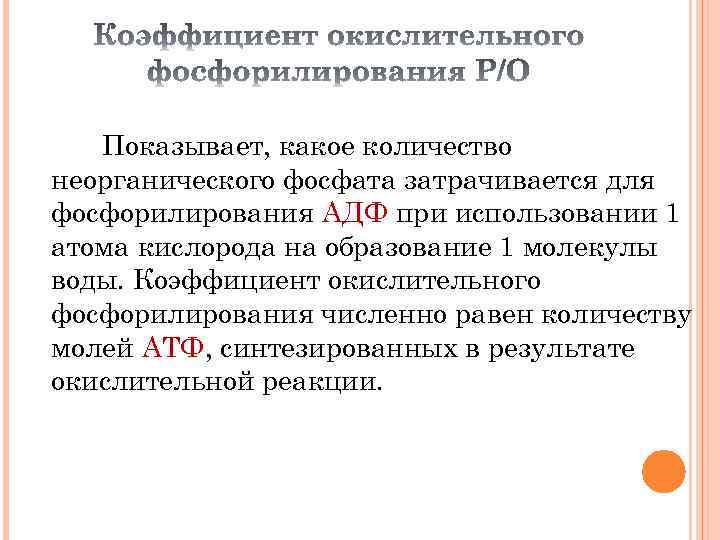 Коэффициент окислительного фосфорилирования Р/О

Показывает, какое количество неорганического фосфата затрачивается для фосфорилирования АДФ при использовании 1 атома кислорода на образование 1 молекулы воды. Коэффициент окислительного фосфорилирования численно равен количеству молей АТФ, синтезированных в результате окислительной реакции.